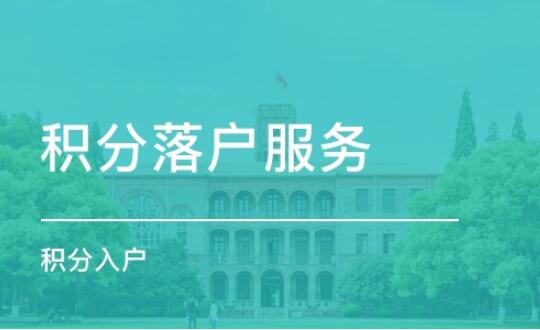 积分落户服务

积分入户